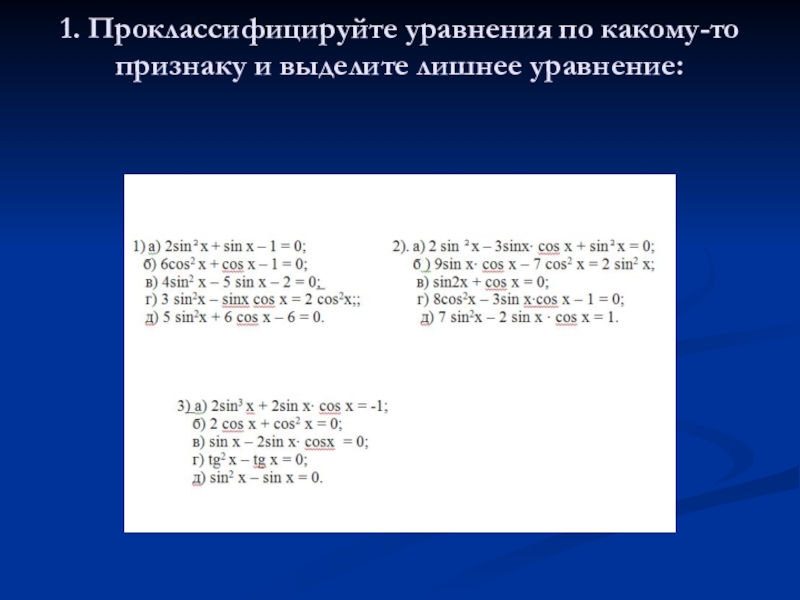 1. Проклассифицируйте уравнения по какому-то признаку и выделите лишнее уравнение:

1) а) $2\sin^2 x + \sin x - 1 = 0$;
б) $6\cos^2 x + \cos x - 1 = 0$;
в) $4\sin^2 x - 5 \sin x - 2 = 0$;
г) $3 \sin^2 x - \sin x \cos x = 2 \cos^2 x$;;
д) $5 \sin^2 x + 6 \cos x - 6 = 0$.

2). а) $2 \sin^2 x - 3\sin x \cdot \cos x + \sin^2 x = 0$;
б ) $9\sin x \cdot \cos x - 7 \cos^2 x = 2 \sin^2 x$;
в) $\sin 2x + \cos x = 0$;
г) $8\cos^2 x - 3\sin x \cdot \cos x - 1 = 0$;
д) $7 \sin^2 x - 2 \sin x \cdot \cos x = 1$.

3) а) $2\sin^3 x + 2\sin x \cdot \cos x = -1$;
б) $2 \cos x + \cos^2 x = 0$;
в) $\sin x - 2\sin x \cdot \cos x = 0$;
г) $tg^2 x - tg x = 0$;
д) $\sin^2 x - \sin x = 0$.